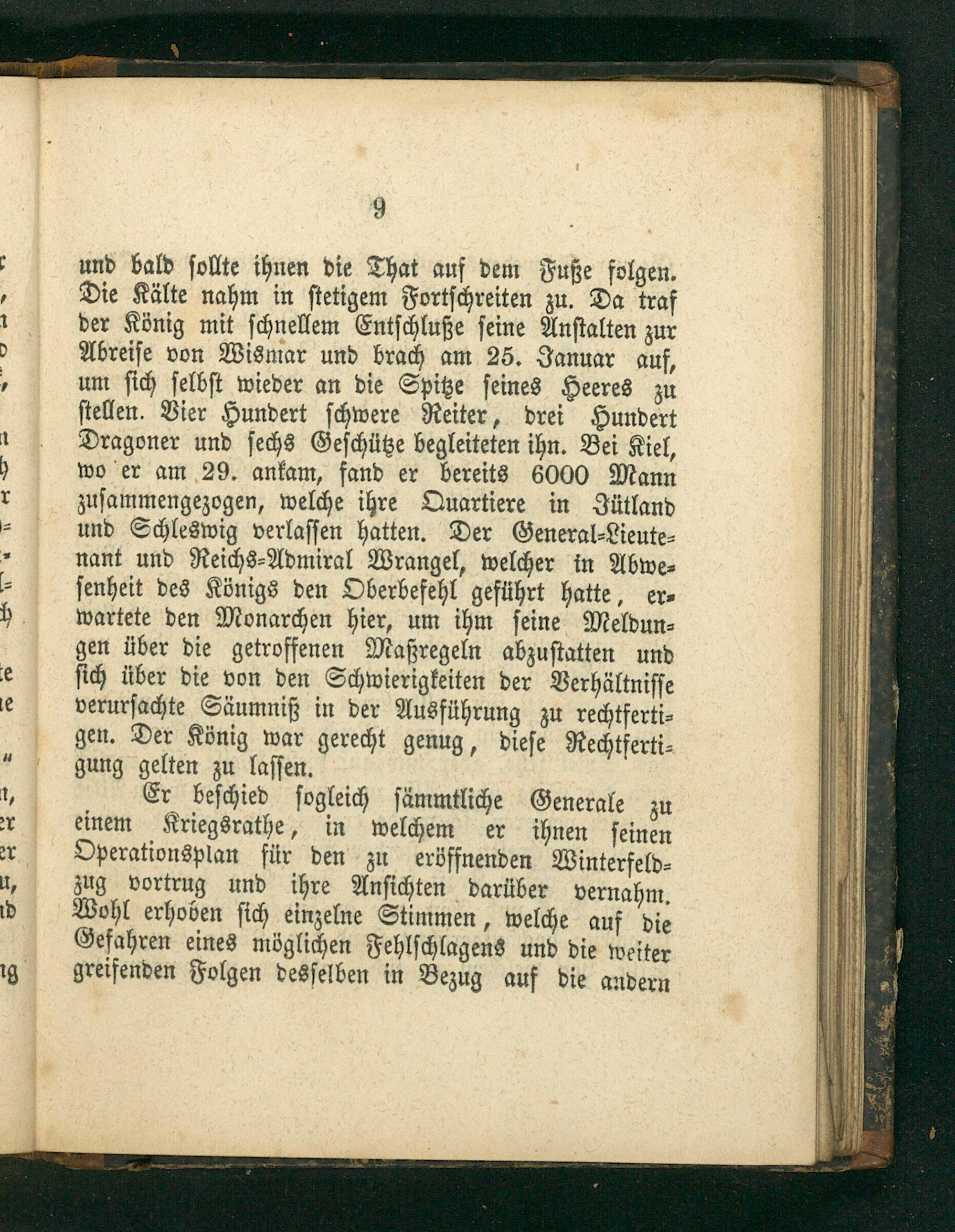 9

und bald sollte ihnen die That auf dem Fuße folgen. Die Kälte nahm in stetigem Fortschreiten zu. Da traf der König mit schnellem Entschluße seine Anstalten zur Abreise von Wismar und brach am 25. Januar auf, um sich selbst wieder an die Spitze seines Heeres zu stellen. Vier Hundert schwere Reiter, drei Hundert Dragoner und sechs Geschütze begleiteten ihn. Bei Kiel, wo er am 29. ankam, fand er bereits 6000 Mann zusammengezogen, welche ihre Quartiere in Jütland und Schleswig verlassen hatten. Der General-Lieutenant und Reichs-Admiral Wrangel, welcher in Abwesenheit des Königs den Oberbefehl geführt hatte, erwartete den Monarchen hier, um ihm seine Meldungen über die getroffenen Maßregeln abzustatten und sich über die von den Schwierigkeiten der Verhältnisse verursachte Säumniß in der Ausführung zu rechtfertigen. Der König war gerecht genug, diese Rechtfertigung gelten zu lassen.

Er beschied sogleich sämmtliche Generale zu einem Kriegsrathe, in welchem er ihnen seinen Operationsplan für den zu eröffnenden Winterfeldzug vortrug und ihre Ansichten darüber vernahm. Wohl erhoben sich einzelne Stimmen, welche auf die Gefahren eines möglichen Fehlschlagens und die weiter greifenden Folgen desselben in Bezug auf die andern